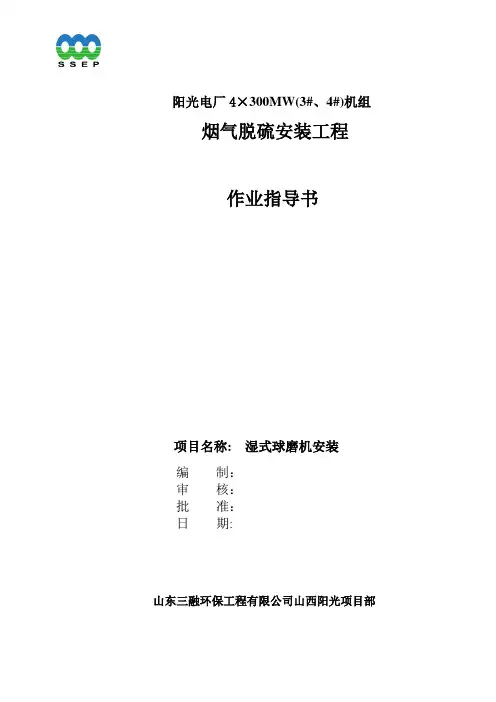 SSEP

阳光电厂 4×300MW(3#、4#)机组

烟气脱硫安装工程

作业指导书

项目名称：  湿式球磨机安装

编　　制：
审　　核：
批　　准：
日　　期:

山东三融环保工程有限公司山西阳光项目部